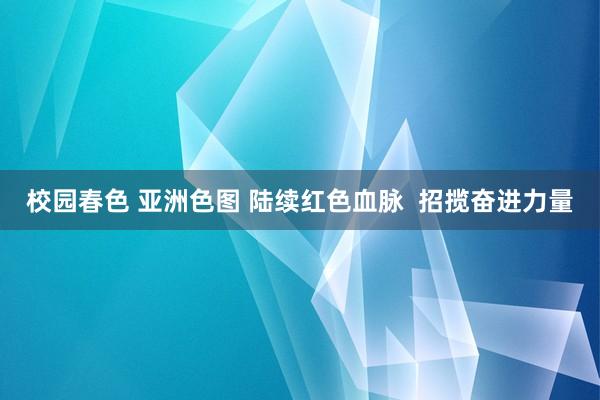 校园春色 亚洲色图 陆续红色血脉 招揽奋进力量